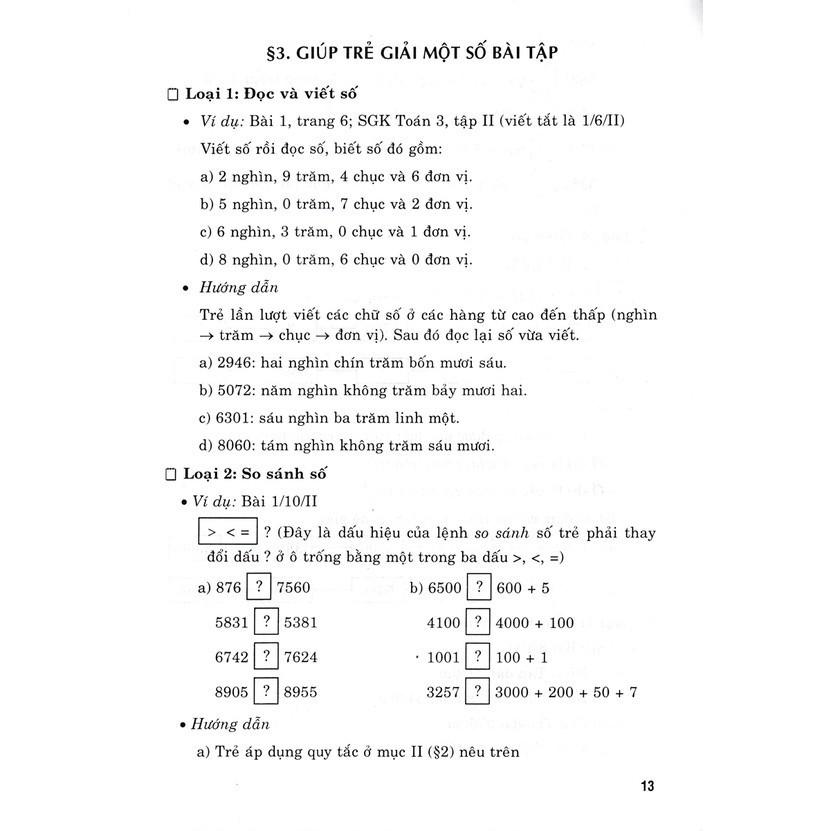 §3. GIÚP TRẺ GIẢI MỘT SỐ BÀI TẬP

☐ Loại 1: Đọc và viết số

• Ví dụ: Bài 1, trang 6; SGK Toán 3, tập II (viết tắt là 1/6/II)

Viết số rồi đọc số, biết số đó gồm:

a) 2 nghìn, 9 trăm, 4 chục và 6 đơn vị.

b) 5 nghìn, 0 trăm, 7 chục và 2 đơn vị.

c) 6 nghìn, 3 trăm, 0 chục và 1 đơn vị.

d) 8 nghìn, 0 trăm, 6 chục và 0 đơn vị.

• Hướng dẫn

Trẻ lần lượt viết các chữ số ở các hàng từ cao đến thấp (nghìn → trăm → chục → đơn vị). Sau đó đọc lại số vừa viết.

a) 2946: hai nghìn chín trăm bốn mươi sáu.

b) 5072: năm nghìn không trăm bảy mươi hai.

c) 6301: sáu nghìn ba trăm linh một.

d) 8060: tám nghìn không trăm sáu mươi.

☐ Loại 2: So sánh số

• Ví dụ: Bài 1/10/II

> < = ? (Đây là dấu hiệu của lệnh so sánh số trẻ phải thay đổi dấu ? ở ô trống bằng một trong ba dấu >, <, =)

a) 876 ? 7560

5831 ? 5381

6742 ? 7624

8905 ? 8955

b) 6500 ? 600 + 5

4100 ? 4000 + 100

1001 ? 100 + 1

3257 ? 3000 + 200 + 50 + 7

• Hướng dẫn

a) Trẻ áp dụng quy tắc ở mục II (§2) nêu trên

13